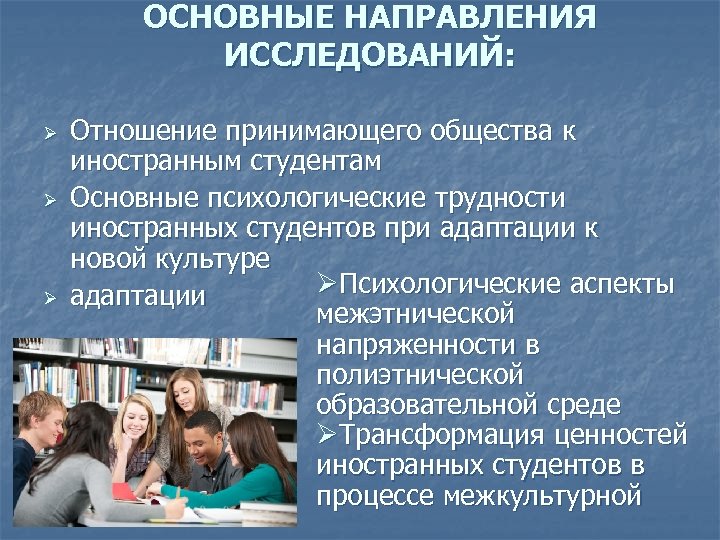 ОСНОВНЫЕ НАПРАВЛЕНИЯ ИССЛЕДОВАНИЙ:

➢ Отношение принимающего общества к иностранным студентам
➢ Основные психологические трудности иностранных студентов при адаптации к новой культуре
➢ адаптации

➢Психологические аспекты межэтнической напряженности в полиэтнической образовательной среде
➢Трансформация ценностей иностранных студентов в процессе межкультурной